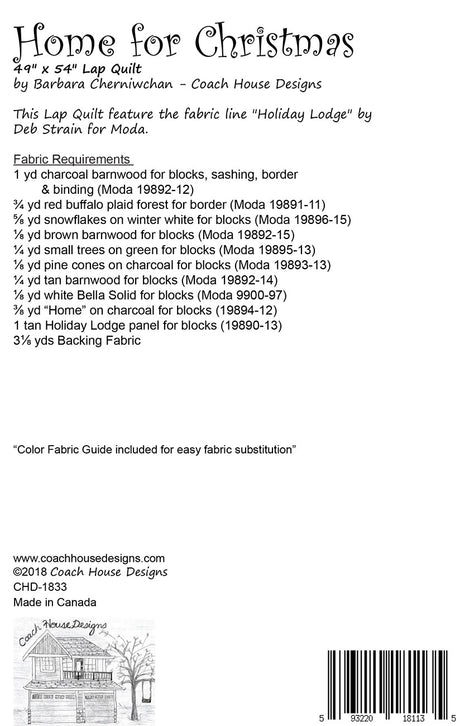 Home for Christmas
49" x 54" Lap Quilt
by Barbara Cherniwchan - Coach House Designs

This Lap Quilt feature the fabric line "Holiday Lodge" by Deb Strain for Moda.

Fabric Requirements
1 yd charcoal barnwood for blocks, sashing, border & binding (Moda 19892-12)
¾ yd red buffalo plaid forest for border (Moda 19891-11)
⅝ yd snowflakes on winter white for blocks (Moda 19896-15)
⅛ yd brown barnwood for blocks (Moda 19892-15)
¼ yd small trees on green for blocks (Moda 19895-13)
⅛ yd pine cones on charcoal for blocks (Moda 19893-13)
¼ yd tan barnwood for blocks (Moda 19892-14)
⅛ yd white Bella Solid for blocks (Moda 9900-97)
⅜ yd "Home" on charcoal for blocks (19894-12)
1 tan Holiday Lodge panel for blocks (19890-13)
3⅛ yds Backing Fabric

"Color Fabric Guide included for easy fabric substitution"

www.coachhousedesigns.com
©2018 Coach House Designs
CHD-1833
Made in Canada

Coach House Designs

5 93220 18113 5